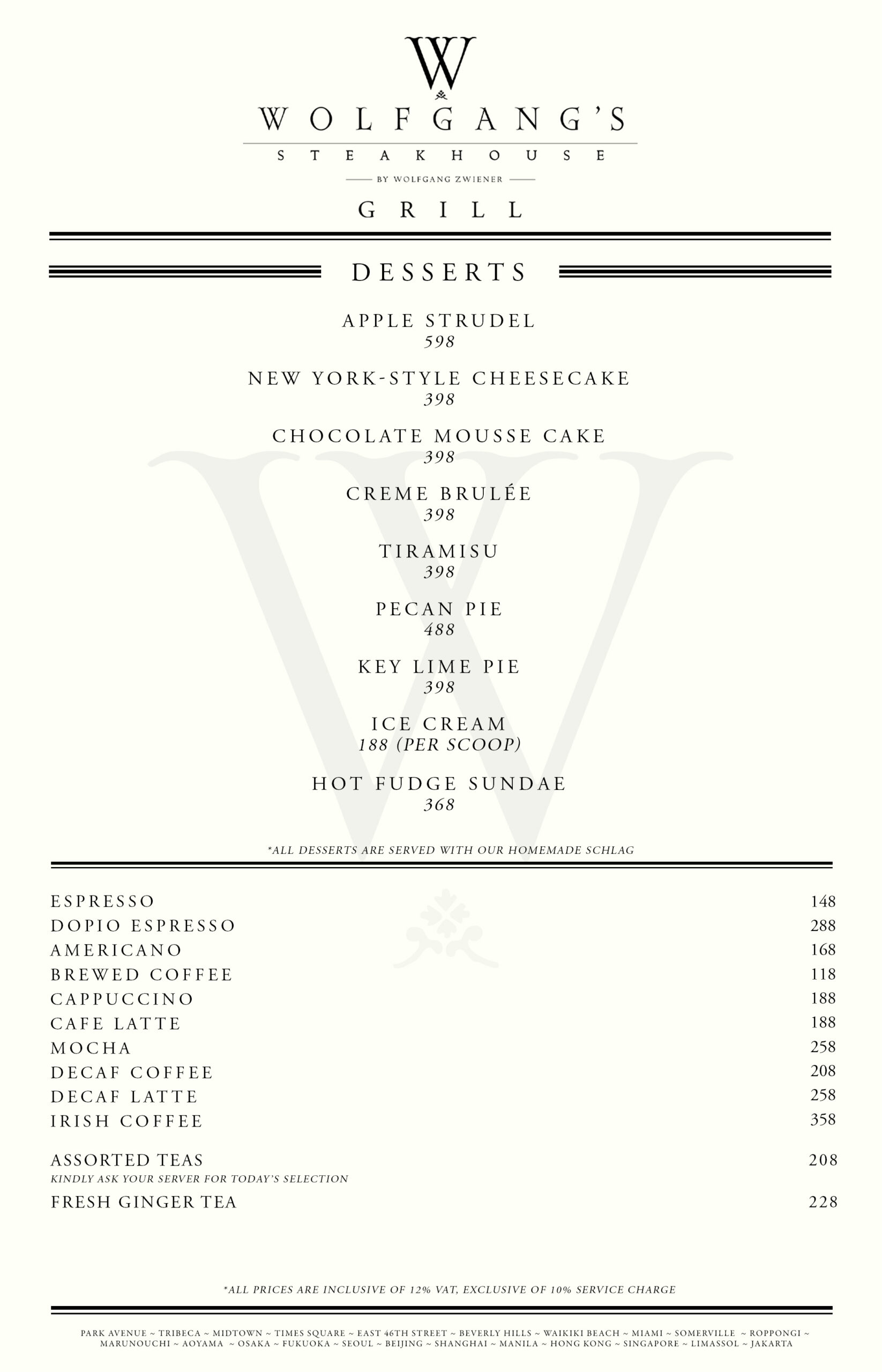 W

WOLFGANG'S

STEAKHOUSE

BY WOLFGANG ZWIENER

GRILL

DESSERTS

APPLE STRUDEL
598

NEW YORK-STYLE CHEESECAKE
398

CHOCOLATE MOUSSE CAKE
398

CREME BRULÉE
398

TIRAMISU
398

PECAN PIE
488

KEY LIME PIE
398

ICE CREAM
188 (PER SCOOP)

HOT FUDGE SUNDAE
368

*ALL DESSERTS ARE SERVED WITH OUR HOMEMADE SCHLAG

ESPRESSO 148
DOPIO ESPRESSO 288
AMERICANO 168
BREWED COFFEE 118
CAPPUCCINO 188
CAFE LATTE 188
MOCHA 258
DECAF COFFEE 208
DECAF LATTE 258
IRISH COFFEE 358

ASSORTED TEAS 208
KINDLY ASK YOUR SERVER FOR TODAY'S SELECTION
FRESH GINGER TEA 228

*ALL PRICES ARE INCLUSIVE OF 12% VAT, EXCLUSIVE OF 10% SERVICE CHARGE

PARK AVENUE ~ TRIBECA ~ MIDTOWN ~ TIMES SQUARE ~ EAST 46TH STREET ~ BEVERLY HILLS ~ WAIKIKI BEACH ~ MIAMI ~ SOMERVILLE ~ ROPPONGI ~ MARUNOUCHI ~ AOYAMA ~ OSAKA ~ FUKUOKA ~ SEOUL ~ BEIJING ~ SHANGHAI ~ MANILA ~ HONG KONG ~ SINGAPORE ~ LIMASSOL ~ JAKARTA